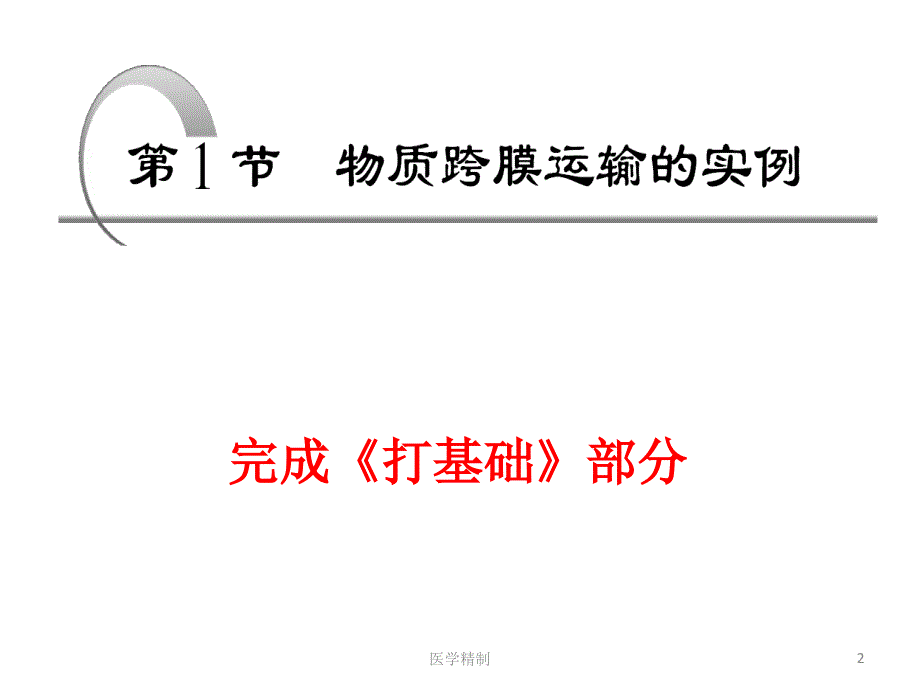 第1节　物质跨膜运输的实例

完成《打基础》部分

医学精制

2